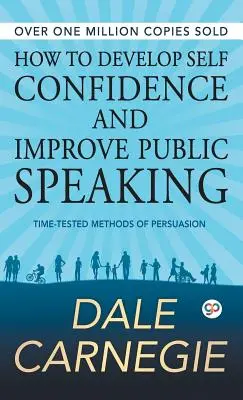 OVER ONE MILLION COPIES SOLD

HOW TO DEVELOP SELF CONFIDENCE AND IMPROVE PUBLIC SPEAKING

TIME-TESTED METHODS OF PERSUASION

gp

DALE CARNEGIE